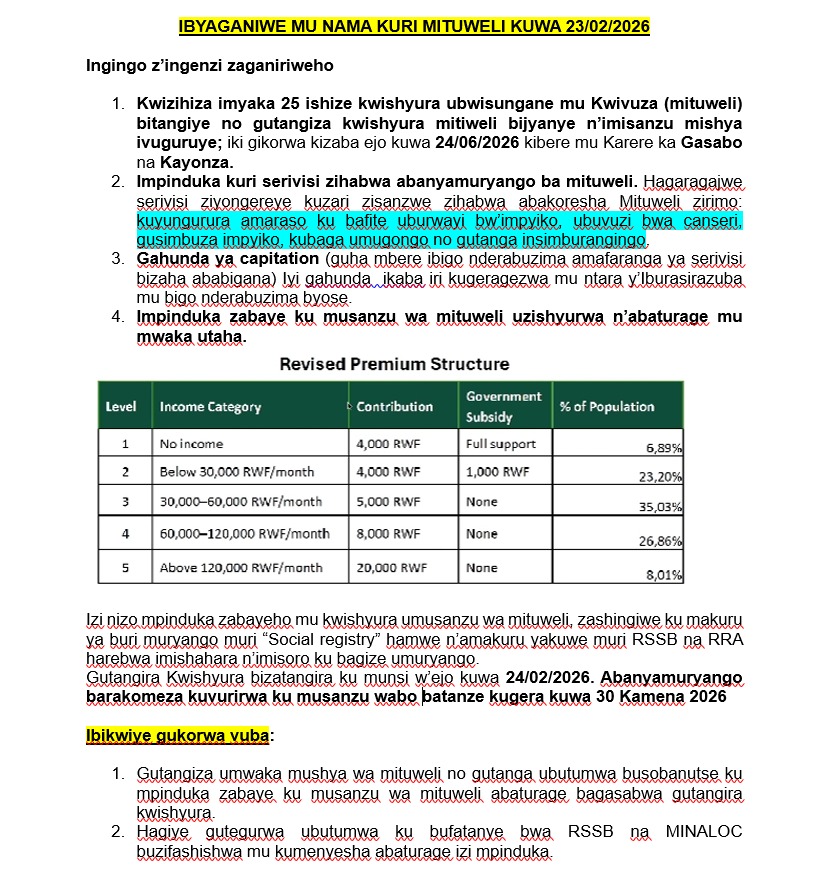 IBYAGANIWE MU NAMA KURI MITUWELI KUWA 23/02/2026

Ingingo z'ingenzi zaganiriweho

1. Kwizihiza imyaka 25 ishize kwishyura ubwisungane mu Kwivuza (mituweli) bitangiye no gutangiza kwishyura mitiweli bijyanye n'imisanzu mishya ivuguruye; iki gikorwa kizaba ejo kuwa 24/06/2026 kibere mu Karere ka Gasabo na Kayonza.
2. Impinduka kuri serivisi zihabwa abanyamuryango ba mituweli. Hagaragajwe serivisi ziyongereye kuzari zisanzwe zihabwa abakoresha Mituweli zirimo: kuyungurura amaraso ku bafite uburwayi bw'impyiko, ubuvuzi bwa canseri, gusimbuza impyiko, kubaga umugongo no gutanga insimburangingo.
3. Gahunda ya capitation (guha mbere ibigo nderabuzima amafaranga ya serivisi bizaha ababigana) Iyi gahunda ikaba iri kugeragezwa mu ntara y'Iburasirazuba mu bigo nderabuzima byose.
4. Impinduka zabaye ku musanzu wa mituweli uzishyurwa n'abaturage mu mwaka utaha.

Revised Premium Structure

| Level | Income Category | Contribution | Government Subsidy | % of Population |
|---|---|---|---|---|
| 1 | No income | 4,000 RWF | Full support | 6,89% |
| 2 | Below 30,000 RWF/month | 4,000 RWF | 1,000 RWF | 23,20% |
| 3 | 30,000–60,000 RWF/month | 5,000 RWF | None | 35,03% |
| 4 | 60,000–120,000 RWF/month | 8,000 RWF | None | 26,86% |
| 5 | Above 120,000 RWF/month | 20,000 RWF | None | 8,01% |

Izi nizo mpinduka zabayeho mu kwishyura umusanzu wa mituweli, zashingiwe ku makuru ya buri muryango muri "Social registry" hamwe n'amakuru yakuwe muri RSSB na RRA harebwa imishahara n'imisoro ku bagize umuryango.
Gutangira Kwishyura bizatangira ku munsi w'ejo kuwa 24/02/2026. Abanyamuryango barakomeza kuvurirwa ku musanzu wabo batanze kugera kuwa 30 Kamena 2026

Ibikwiye gukorwa vuba:

1. Gutangiza umwaka mushya wa mituweli no gutanga ubutumwa busobanutse ku mpinduka zabaye ku musanzu wa mituweli abaturage bagasabwa gutangira kwishyura.
2. Hagiye gutegurwa ubutumwa ku bufatanye bwa RSSB na MINALOC buzifashishwa mu kumenyesha abaturage izi mpinduka.